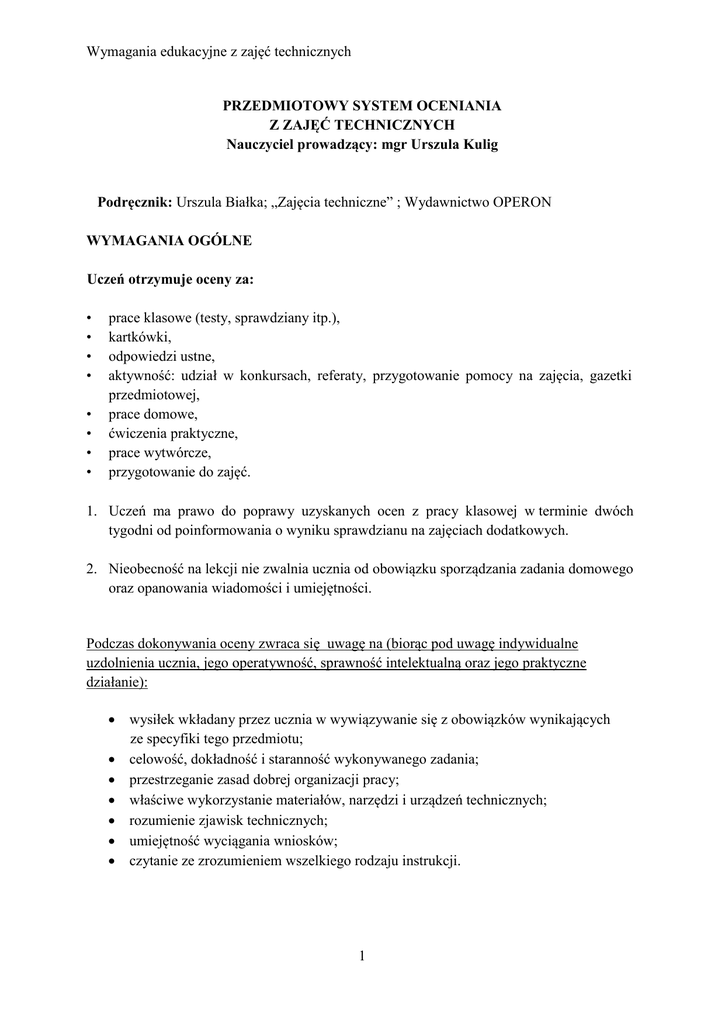 Wymagania edukacyjne z zajęć technicznych

PRZEDMIOTOWY SYSTEM OCENIANIA
Z ZAJĘĆ TECHNICZNYCH
Nauczyciel prowadzący: mgr Urszula Kulig

Podręcznik: Urszula Białka; „Zajęcia techniczne” ; Wydawnictwo OPERON

WYMAGANIA OGÓLNE

Uczeń otrzymuje oceny za:

• prace klasowe (testy, sprawdziany itp.),
• kartkówki,
• odpowiedzi ustne,
• aktywność: udział w konkursach, referaty, przygotowanie pomocy na zajęcia, gazetki przedmiotowej,
• prace domowe,
• ćwiczenia praktyczne,
• prace wytwórcze,
• przygotowanie do zajęć.

1. Uczeń ma prawo do poprawy uzyskanych ocen z pracy klasowej w terminie dwóch tygodni od poinformowania o wyniku sprawdzianu na zajęciach dodatkowych.

2. Nieobecność na lekcji nie zwalnia ucznia od obowiązku sporządzania zadania domowego oraz opanowania wiadomości i umiejętności.

Podczas dokonywania oceny zwraca się uwagę na (biorąc pod uwagę indywidualne uzdolnienia ucznia, jego operatywność, sprawność intelektualną oraz jego praktyczne działanie):

• wysiłek wkładany przez ucznia w wywiązywanie się z obowiązków wynikających ze specyfiki tego przedmiotu;
• celowość, dokładność i staranność wykonywanego zadania;
• przestrzeganie zasad dobrej organizacji pracy;
• właściwe wykorzystanie materiałów, narzędzi i urządzeń technicznych;
• rozumienie zjawisk technicznych;
• umiejętność wyciągania wniosków;
• czytanie ze zrozumieniem wszelkiego rodzaju instrukcji.

1